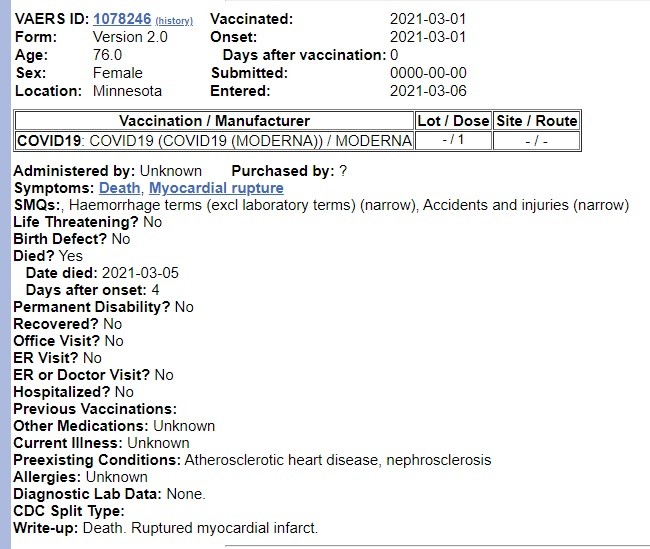 VAERS ID: 1078246 (history)
Form: Version 2.0
Age: 76.0
Sex: Female
Location: Minnesota

Vaccinated: 2021-03-01
Onset: 2021-03-01
Days after vaccination: 0
Submitted: 0000-00-00
Entered: 2021-03-06

| Vaccination / Manufacturer | Lot / Dose | Site / Route |
|---|---|---|
| COVID19: COVID19 (COVID19 (MODERNA)) / MODERNA | - / 1 | - / - |

Administered by: Unknown Purchased by: ?
Symptoms: Death, Myocardial rupture
SMQs:, Haemorrhage terms (excl laboratory terms) (narrow), Accidents and injuries (narrow)
Life Threatening? No
Birth Defect? No
Died? Yes
Date died: 2021-03-05
Days after onset: 4
Permanent Disability? No
Recovered? No
Office Visit? No
ER Visit? No
ER or Doctor Visit? No
Hospitalized? No
Previous Vaccinations:
Other Medications: Unknown
Current Illness: Unknown
Preexisting Conditions: Atherosclerotic heart disease, nephrosclerosis
Allergies: Unknown
Diagnostic Lab Data: None.
CDC Split Type:
Write-up: Death. Ruptured myocardial infarct.